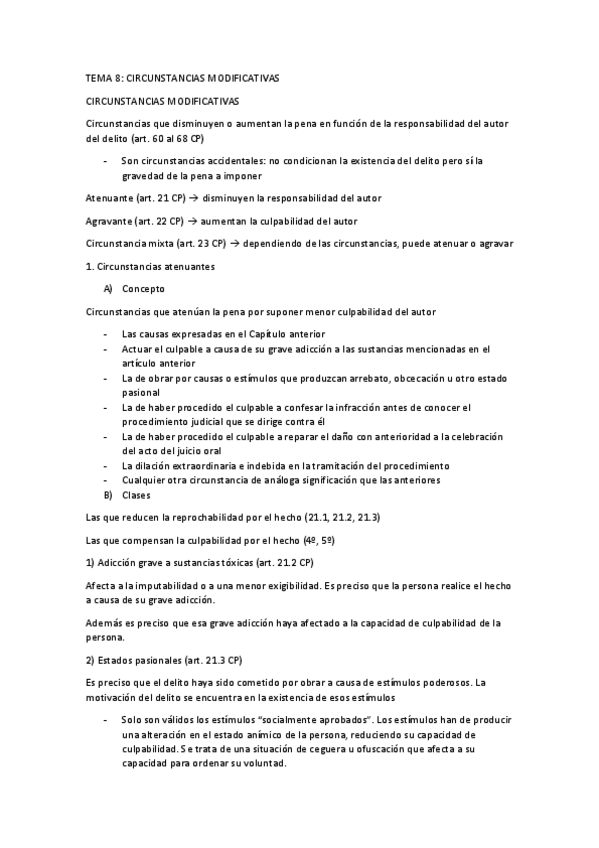 TEMA 8: CIRCUNSTANCIAS MODIFICATIVAS

CIRCUNSTANCIAS MODIFICATIVAS

Circunstancias que disminuyen o aumentan la pena en función de la responsabilidad del autor del delito (art. 60 al 68 CP)

- Son circunstancias accidentales: no condicionan la existencia del delito pero sí la gravedad de la pena a imponer

Atenuante (art. 21 CP) → disminuyen la responsabilidad del autor

Agravante (art. 22 CP) → aumentan la culpabilidad del autor

Circunstancia mixta (art. 23 CP) → dependiendo de las circunstancias, puede atenuar o agravar

1. Circunstancias atenuantes

A) Concepto

Circunstancias que atenúan la pena por suponer menor culpabilidad del autor

- Las causas expresadas en el Capítulo anterior
- Actuar el culpable a causa de su grave adicción a las sustancias mencionadas en el artículo anterior
- La de obrar por causas o estímulos que produzcan arrebato, obcecación u otro estado pasional
- La de haber procedido el culpable a confesar la infracción antes de conocer el procedimiento judicial que se dirige contra él
- La de haber procedido el culpable a reparar el daño con anterioridad a la celebración del acto del juicio oral
- La dilación extraordinaria e indebida en la tramitación del procedimiento
- Cualquier otra circunstancia de análoga significación que las anteriores

B) Clases

Las que reducen la reprochabilidad por el hecho (21.1, 21.2, 21.3)

Las que compensan la culpabilidad por el hecho (4º, 5º)

1) Adicción grave a sustancias tóxicas (art. 21.2 CP)

Afecta a la imputabilidad o a una menor exigibilidad. Es preciso que la persona realice el hecho a causa de su grave adicción.

Además es preciso que esa grave adicción haya afectado a la capacidad de culpabilidad de la persona.

2) Estados pasionales (art. 21.3 CP)

Es preciso que el delito haya sido cometido por obrar a causa de estímulos poderosos. La motivación del delito se encuentra en la existencia de esos estímulos

- Solo son válidos los estímulos "socialmente aprobados". Los estímulos han de producir una alteración en el estado anímico de la persona, reduciendo su capacidad de culpabilidad. Se trata de una situación de ceguera u ofuscación que afecta a su capacidad para ordenar su voluntad.